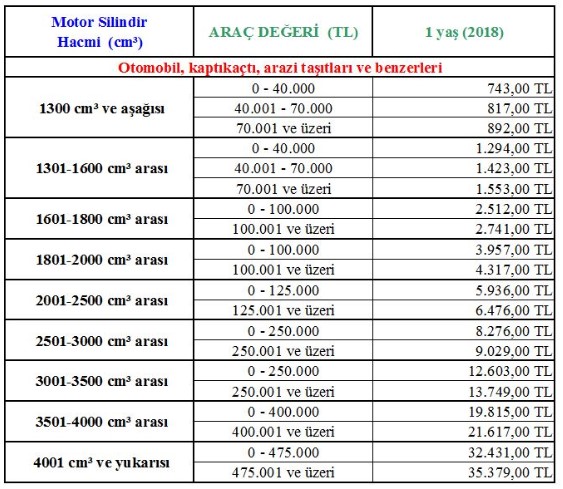 | Motor Silindir Hacmi (cm³) | ARAÇ DEĞERİ (TL) | 1 yaş (2018) |
|---|---|---|
| Otomobil, kaptıkaçtı, arazi taşıtları ve benzerleri | | |
| 1300 cm³ ve aşağısı | 0 - 40.000 | 743,00 TL |
| | 40.001 - 70.000 | 817,00 TL |
| | 70.001 ve üzeri | 892,00 TL |
| 1301-1600 cm³ arası | 0 - 40.000 | 1.294,00 TL |
| | 40.001 - 70.000 | 1.423,00 TL |
| | 70.001 ve üzeri | 1.553,00 TL |
| 1601-1800 cm³ arası | 0 - 100.000 | 2.512,00 TL |
| | 100.001 ve üzeri | 2.741,00 TL |
| 1801-2000 cm³ arası | 0 - 100.000 | 3.957,00 TL |
| | 100.001 ve üzeri | 4.317,00 TL |
| 2001-2500 cm³ arası | 0 - 125.000 | 5.936,00 TL |
| | 125.001 ve üzeri | 6.476,00 TL |
| 2501-3000 cm³ arası | 0 - 250.000 | 8.276,00 TL |
| | 250.001 ve üzeri | 9.029,00 TL |
| 3001-3500 cm³ arası | 0 - 250.000 | 12.603,00 TL |
| | 250.001 ve üzeri | 13.749,00 TL |
| 3501-4000 cm³ arası | 0 - 400.000 | 19.815,00 TL |
| | 400.001 ve üzeri | 21.617,00 TL |
| 4001 cm³ ve yukarısı | 0 - 475.000 | 32.431,00 TL |
| | 475.001 ve üzeri | 35.379,00 TL |